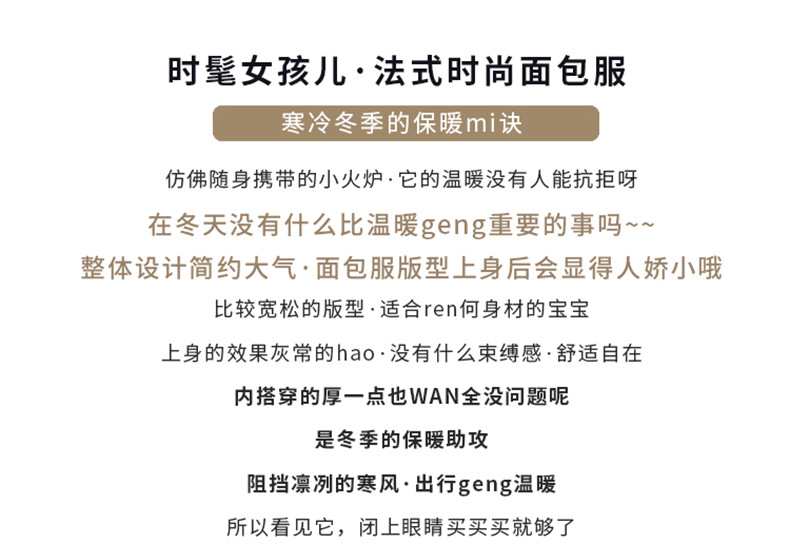 时髦女孩儿·法式时尚面包服

寒冷冬季的保暖mi诀

仿佛随身携带的小火炉·它的温暖没有人能抗拒呀

在冬天没有什么比温暖geng重要的事吗~~

整体设计简约大气·面包服版型上身后会显得人娇小哦

比较宽松的版型·适合ren何身材的宝宝

上身的效果灰常的hao·没有什么束缚感·舒适自在

内搭穿的厚一点也WAN全没问题呢

是冬季的保暖助攻

阻挡凛冽的寒风·出行geng温暖

所以看见它，闭上眼睛买买买就够了